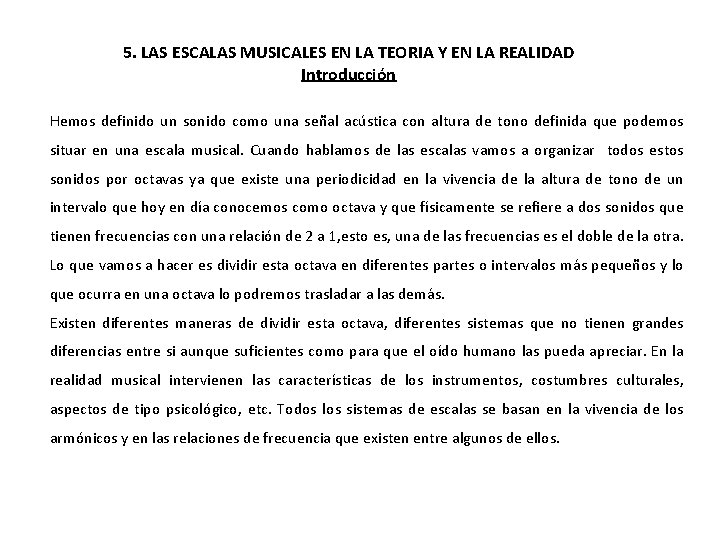 5. LAS ESCALAS MUSICALES EN LA TEORIA Y EN LA REALIDAD
Introducción

Hemos definido un sonido como una señal acústica con altura de tono definida que podemos situar en una escala musical. Cuando hablamos de las escalas vamos a organizar todos estos sonidos por octavas ya que existe una periodicidad en la vivencia de la altura de tono de un intervalo que hoy en día conocemos como octava y que físicamente se refiere a dos sonidos que tienen frecuencias con una relación de 2 a 1,esto es, una de las frecuencias es el doble de la otra. Lo que vamos a hacer es dividir esta octava en diferentes partes o intervalos más pequeños y lo que ocurra en una octava lo podremos trasladar a las demás.
Existen diferentes maneras de dividir esta octava, diferentes sistemas que no tienen grandes diferencias entre si aunque suficientes como para que el oído humano las pueda apreciar. En la realidad musical intervienen las características de los instrumentos, costumbres culturales, aspectos de tipo psicológico, etc. Todos los sistemas de escalas se basan en la vivencia de los armónicos y en las relaciones de frecuencia que existen entre algunos de ellos.